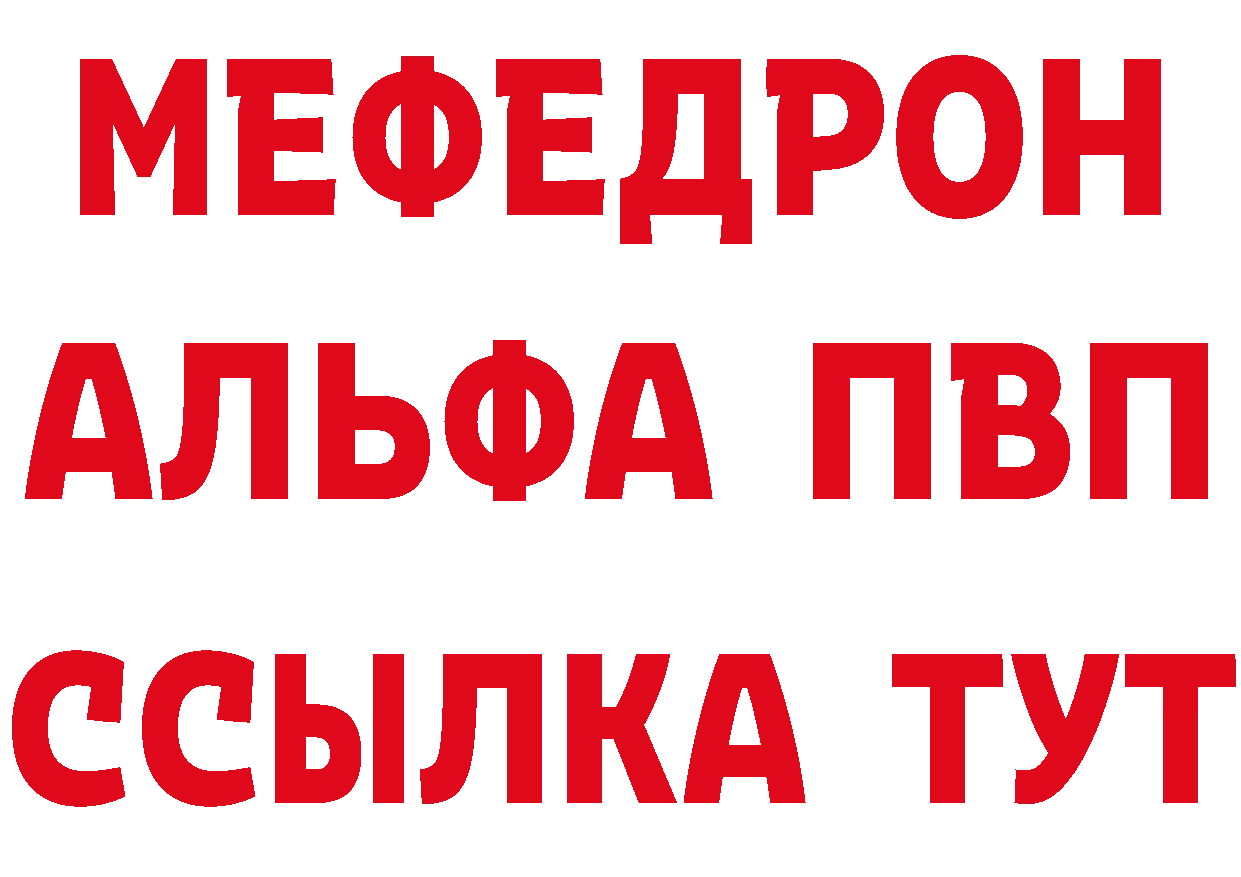 МЕФЕДРОН
АЛЬФА ПВП
ССЫЛКА ТУТ